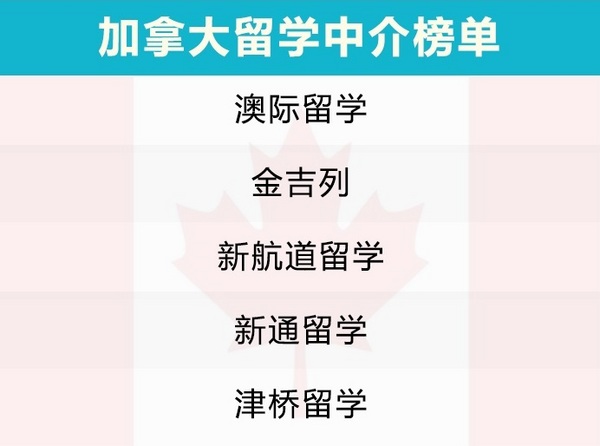 加拿大留学中介榜单

澳际留学

金吉列

新航道留学

新通留学

津桥留学